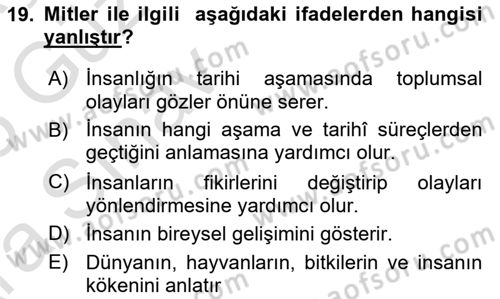 19. Mitler ile ilgili aşağıdaki ifadelerden hangisi yanlıştır?

A) İnsanlığın tarihi aşamasında toplumsal olayları gözler önüne serer.

B) İnsanın hangi aşama ve tarihî süreçlerden geçtiğini anlamasına yardımcı olur.

C) İnsanların fikirlerini değiştirip olayları yönlendirmesine yardımcı olur.

D) İnsanın bireysel gelişimini gösterir.

E) Dünyanın, hayvanların, bitkilerin ve insanın kökenini anlatır

www.aofsoru.com